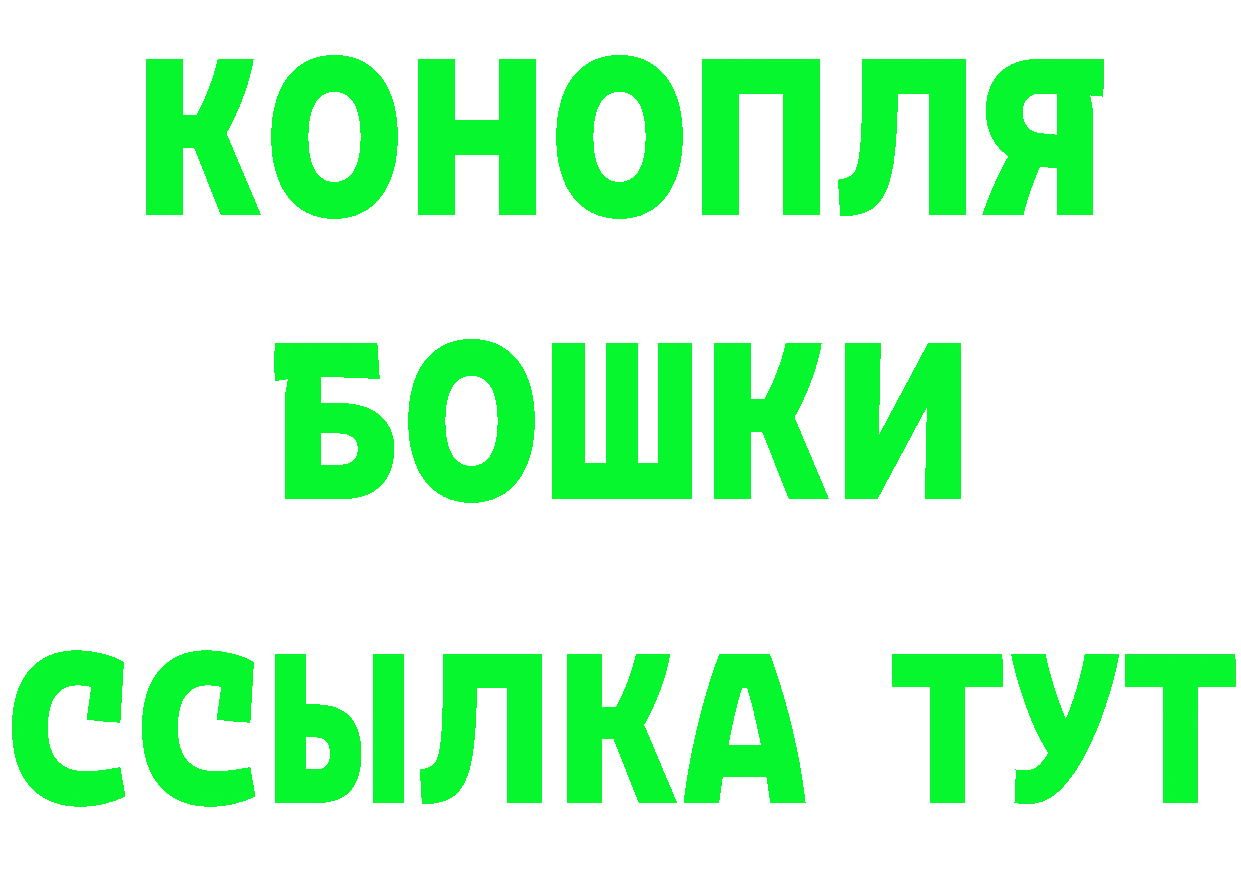 КОНОПЛЯ
БОШКИ
ССЫЛКА ТУТ